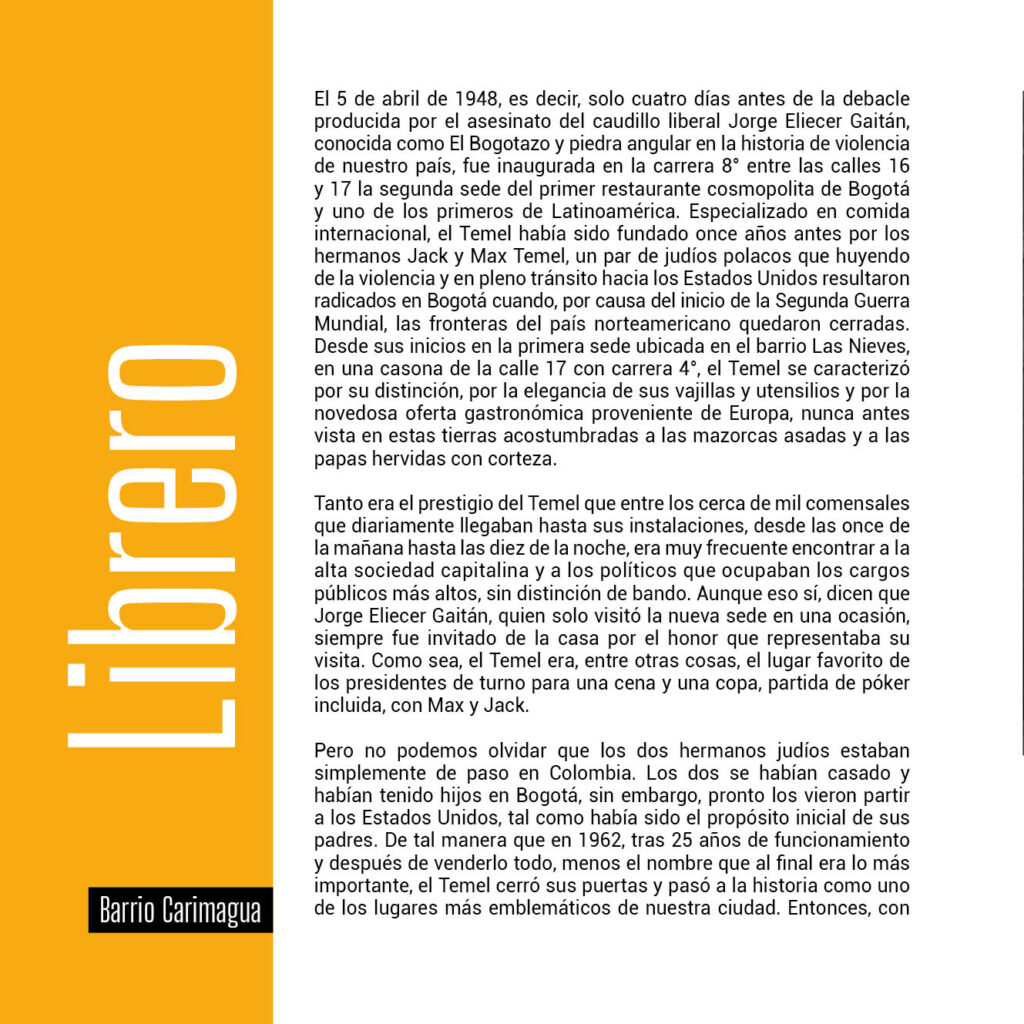 Librero

Barrio Carimagua

El 5 de abril de 1948, es decir, solo cuatro días antes de la debacle producida por el asesinato del caudillo liberal Jorge Eliecer Gaitán, conocida como El Bogotazo y piedra angular en la historia de violencia de nuestro país, fue inaugurada en la carrera 8° entre las calles 16 y 17 la segunda sede del primer restaurante cosmopolita de Bogotá y uno de los primeros de Latinoamérica. Especializado en comida internacional, el Temel había sido fundado once años antes por los hermanos Jack y Max Temel, un par de judíos polacos que huyendo de la violencia y en pleno tránsito hacia los Estados Unidos resultaron radicados en Bogotá cuando, por causa del inicio de la Segunda Guerra Mundial, las fronteras del país norteamericano quedaron cerradas. Desde sus inicios en la primera sede ubicada en el barrio Las Nieves, en una casona de la calle 17 con carrera 4°, el Temel se caracterizó por su distinción, por la elegancia de sus vajillas y utensilios y por la novedosa oferta gastronómica proveniente de Europa, nunca antes vista en estas tierras acostumbradas a las mazorcas asadas y a las papas hervidas con corteza.

Tanto era el prestigio del Temel que entre los cerca de mil comensales que diariamente llegaban hasta sus instalaciones, desde las once de la mañana hasta las diez de la noche, era muy frecuente encontrar a la alta sociedad capitalina y a los políticos que ocupaban los cargos públicos más altos, sin distinción de bando. Aunque eso sí, dicen que Jorge Eliecer Gaitán, quien solo visitó la nueva sede en una ocasión, siempre fue invitado de la casa por el honor que representaba su visita. Como sea, el Temel era, entre otras cosas, el lugar favorito de los presidentes de turno para una cena y una copa, partida de póker incluida, con Max y Jack.

Pero no podemos olvidar que los dos hermanos judíos estaban simplemente de paso en Colombia. Los dos se habían casado y habían tenido hijos en Bogotá, sin embargo, pronto los vieron partir a los Estados Unidos, tal como había sido el propósito inicial de sus padres. De tal manera que en 1962, tras 25 años de funcionamiento y después de venderlo todo, menos el nombre que al final era lo más importante, el Temel cerró sus puertas y pasó a la historia como uno de los lugares más emblemáticos de nuestra ciudad. Entonces, con